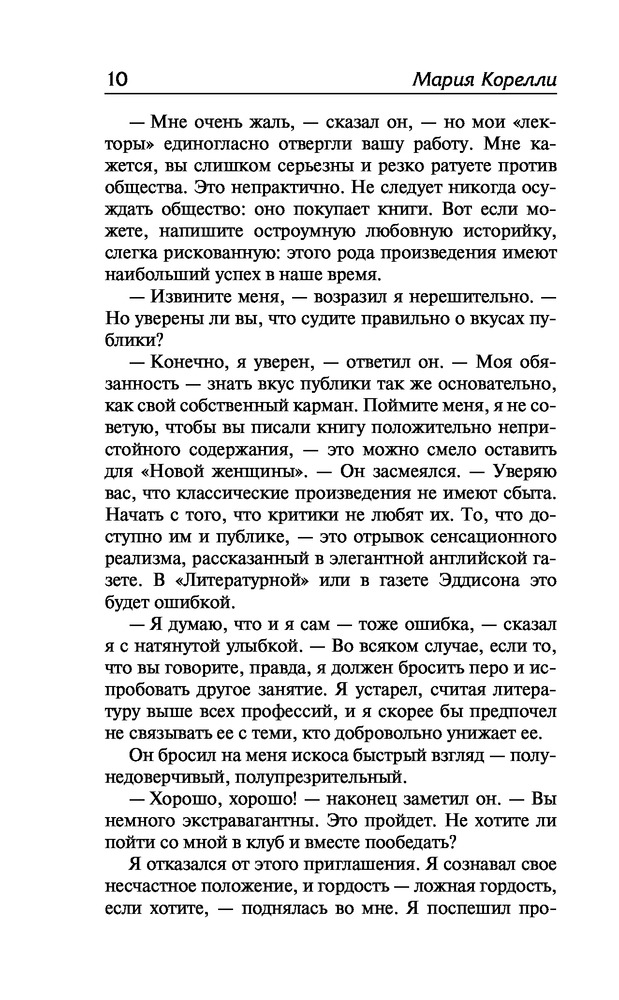 10 Мария Корелли

— Мне очень жаль, — сказал он, — но мои «лекторы» единогласно отвергли вашу работу. Мне кажется, вы слишком серьезны и резко ратуете против общества. Это непрактично. Не следует никогда осуждать общество: оно покупает книги. Вот если можете, напишите остроумную любовную историйку, слегка рискованную: этого рода произведения имеют наибольший успех в наше время.

— Извините меня, — возразил я нерешительно. — Но уверены ли вы, что судите правильно о вкусах публики?

— Конечно, я уверен, — ответил он. — Моя обязанность — знать вкус публики так же основательно, как свой собственный карман. Поймите меня, я не советую, чтобы вы писали книгу положительно непристойного содержания, — это можно смело оставить для «Новой женщины». — Он засмеялся. — Уверяю вас, что классические произведения не имеют сбыта. Начать с того, что критики не любят их. То, что доступно им и публике, — это отрывок сенсационного реализма, рассказанный в элегантной английской газете. В «Литературной» или в газете Эддисона это будет ошибкой.

— Я думаю, что и я сам — тоже ошибка, — сказал я с натянутой улыбкой. — Во всяком случае, если то, что вы говорите, правда, я должен бросить перо и испробовать другое занятие. Я устарел, считая литературу выше всех профессий, и я скорее бы предпочел не связывать ее с теми, кто добровольно унижает ее.

Он бросил на меня искоса быстрый взгляд — полунедоверчивый, полупрезрительный.

— Хорошо, хорошо! — наконец заметил он. — Вы немного экстравагантны. Это пройдет. Не хотите ли пойти со мной в клуб и вместе пообедать?

Я отказался от этого приглашения. Я сознавал свое несчастное положение, и гордость — ложная гордость, если хотите, — поднялась во мне. Я поспешил про-